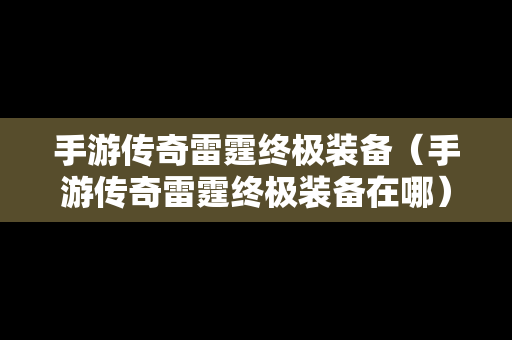 手游传奇雷霆终极装备（手游传奇雷霆终极装备在哪）